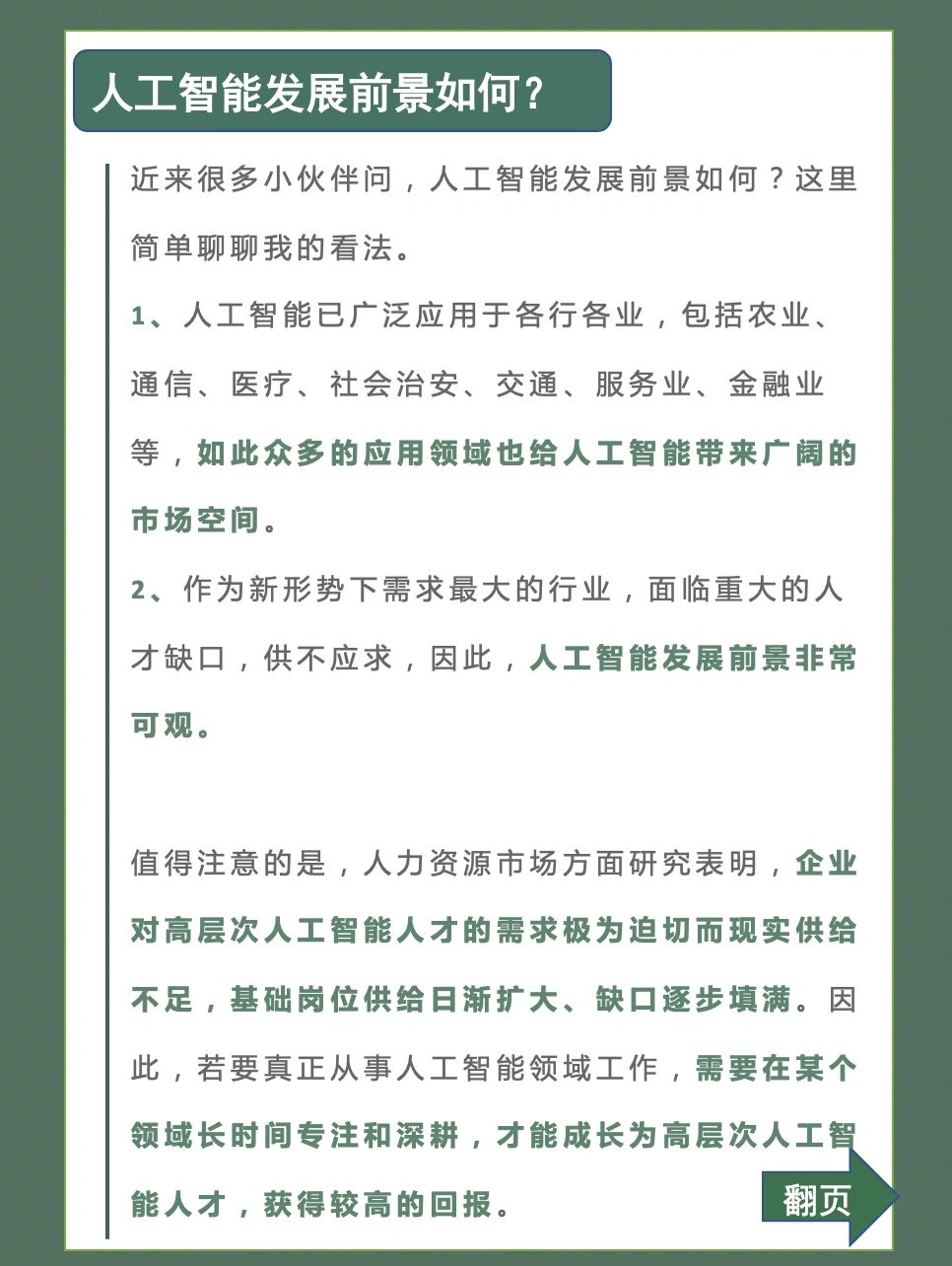 人工智能发展前景如何？

近来很多小伙伴问，人工智能发展前景如何？这里简单聊聊我的看法。

1、人工智能已广泛应用于各行各业，包括农业、通信、医疗、社会治安、交通、服务业、金融业等，如此众多的应用领域也给人工智能带来广阔的市场空间。

2、作为新形势下需求最大的行业，面临重大的人才缺口，供不应求，因此，人工智能发展前景非常可观。

值得注意的是，人力资源市场方面研究表明，企业对高层次人工智能人才的需求极为迫切而现实供给不足，基础岗位供给日渐扩大、缺口逐步填满。因此，若要真正从事人工智能领域工作，需要在某个领域长时间专注和深耕，才能成长为高层次人工智能人才，获得较高的回报。

翻页